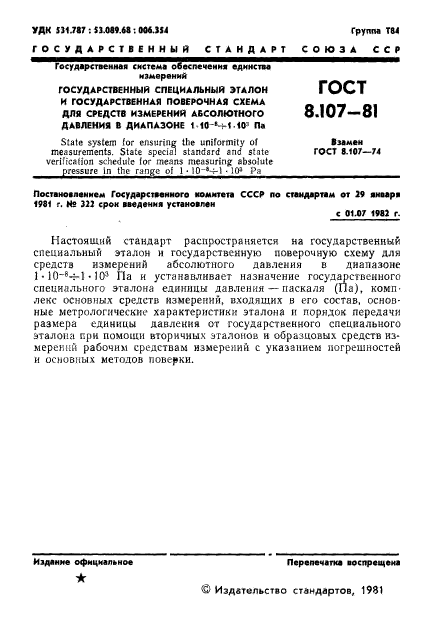 УДК 531.787 : 53.089.68 : 006.354

Группа Т84

ГОСУДАРСТВЕННЫЙ СТАНДАРТ СОЮЗА ССР

Государственная система обеспечения единства измерений

ГОСУДАРСТВЕННЫЙ СПЕЦИАЛЬНЫЙ ЭТАЛОН И ГОСУДАРСТВЕННАЯ ПОВЕРОЧНАЯ СХЕМА ДЛЯ СРЕДСТВ ИЗМЕРЕНИЙ АБСОЛЮТНОГО ДАВЛЕНИЯ В ДИАПАЗОНЕ $1 \cdot 10^{-8} \div 1 \cdot 10^{3}$ Па

State system for ensuring the uniformity of measurements. State special standard and state verification schedule for means measuring absolute pressure in the range of $1 \cdot 10^{-8} \div 1 \cdot 10^{3}$ Pa

ГОСТ 8.107—81

Взамен ГОСТ 8.107—74

Постановлением Государственного комитета СССР по стандартам от 29 января 1981 г. № 322 срок введения установлен

с 01.07 1982 г.

Настоящий стандарт распространяется на государственный специальный эталон и государственную поверочную схему для средств измерений абсолютного давления в диапазоне $1 \cdot 10^{-8} \div 1 \cdot 10^{3}$ Па и устанавливает назначение государственного специального эталона единицы давления — паскаля (Па), комплекс основных средств измерений, входящих в его состав, основные метрологические характеристики эталона и порядок передачи размера единицы давления от государственного специального эталона при помощи вторичных эталонов и образцовых средств измерений рабочим средствам измерений с указанием погрешностей и основных методов поверки.

Издание официальное

Перепечатка воспрещена

★

© Издательство стандартов, 1981